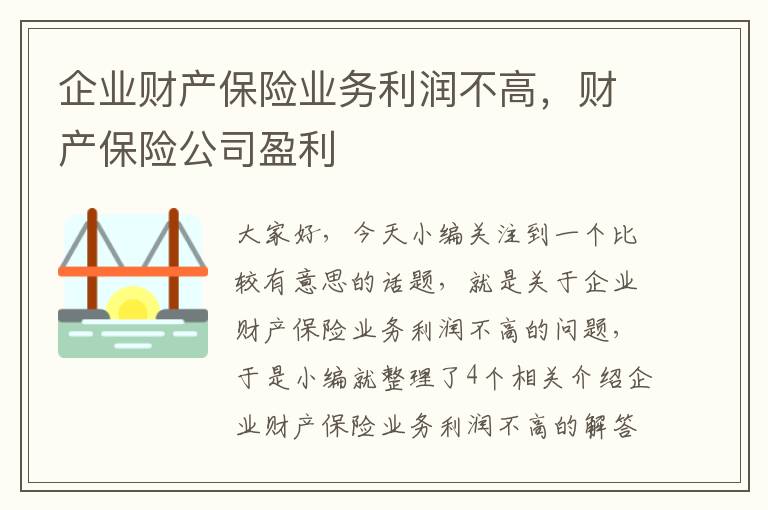 企业财产保险业务利润不高，财产保险公司盈利

大家好，今天小编关注到一个比较有意思的话题，就是关于企业财产保险业务利润不高的问题，于是小编就整理了4个相关介绍企业财产保险业务利润不高的解答